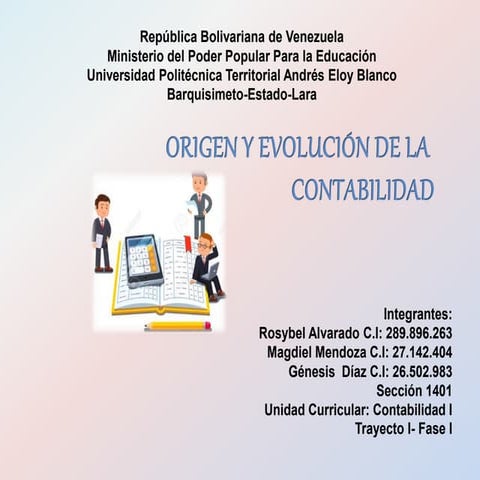 República Bolivariana de Venezuela
Ministerio del Poder Popular Para la Educación
Universidad Politécnica Territorial Andrés Eloy Blanco
Barquisimeto-Estado-Lara

ORIGEN Y EVOLUCIÓN DE LA CONTABILIDAD

Integrantes:
Rosybel Alvarado C.I: 289.896.263
Magdiel Mendoza C.I: 27.142.404
Génesis Díaz C.I: 26.502.983
Sección 1401
Unidad Curricular: Contabilidad I
Trayecto I- Fase I